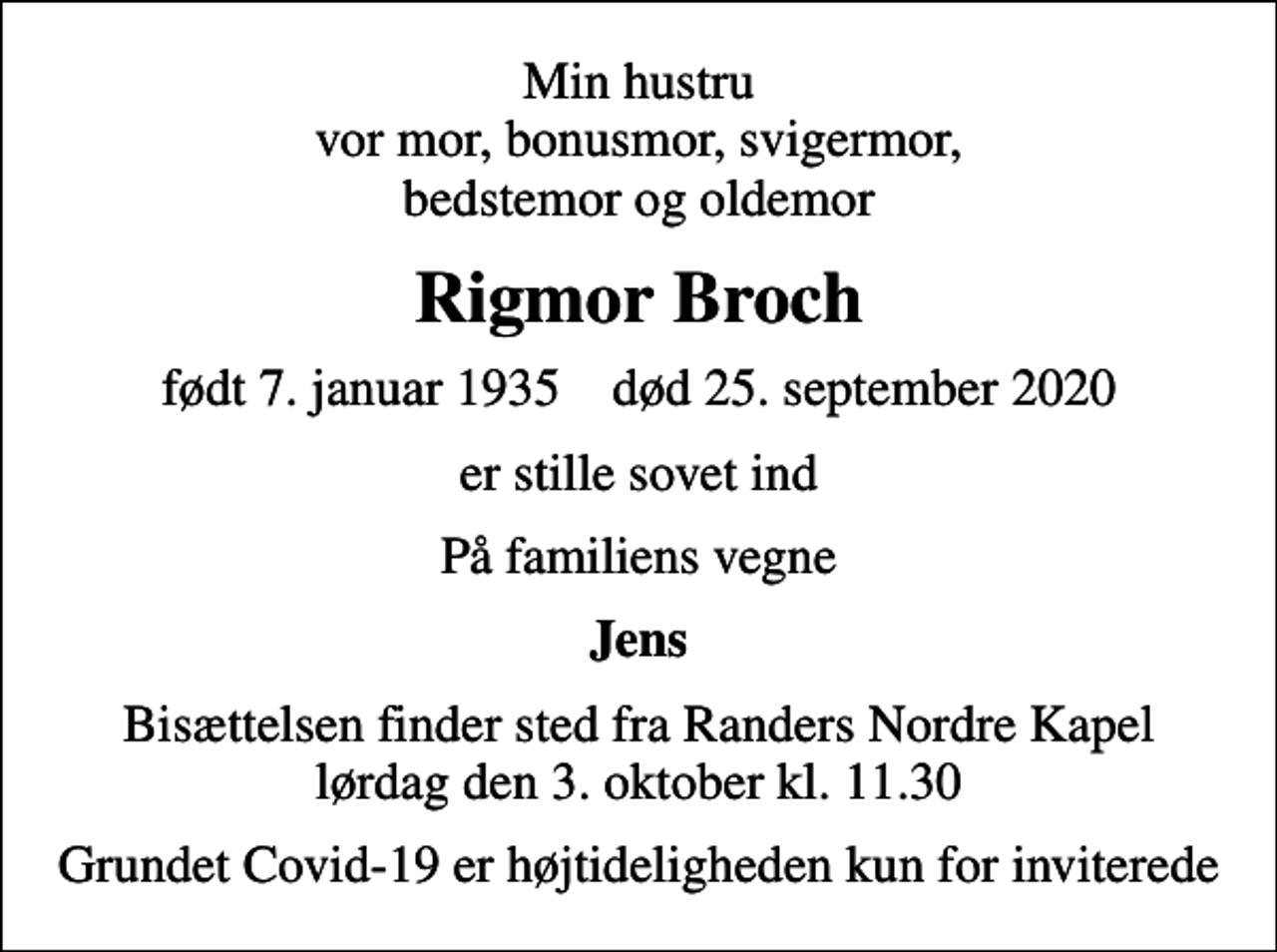 Min hustru
vor mor, bonusmor, svigermor,
bedstemor og oldemor

Rigmor Broch

født 7. januar 1935    død 25. september 2020

er stille sovet ind

På familiens vegne

Jens

Bisættelsen finder sted fra Randers Nordre Kapel
lørdag den 3. oktober kl. 11.30

Grundet Covid-19 er højtideligheden kun for inviterede